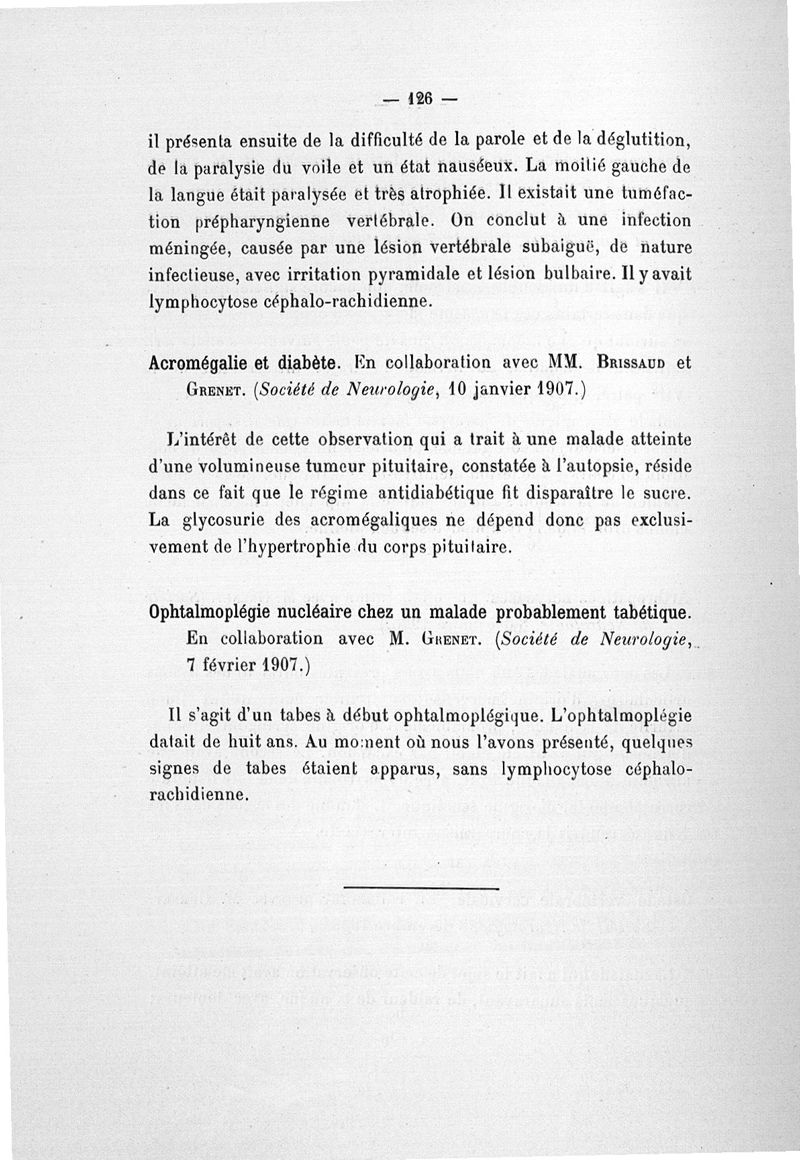 — 126 —

il présenta ensuite de la difficulté de la parole et de la déglutition, de la paralysie du voile et un état nauséeux. La moitié gauche de la langue était paralysée et très atrophiée. Il existait une tuméfaction prépharyngienne vertébrale. On conclut à une infection méningée, causée par une lésion vertébrale subaiguë, de nature infectieuse, avec irritation pyramidale et lésion bulbaire. Il y avait lymphocytose céphalo-rachidienne.

Acromégalie et diabète. En collaboration avec MM. Brissaud et Grenet. (Société de Neurologie, 10 janvier 1907.)

L'intérêt de cette observation qui a trait à une malade atteinte d'une volumineuse tumeur pituitaire, constatée à l'autopsie, réside dans ce fait que le régime antidiabétique fit disparaître le sucre. La glycosurie des acromégaliques ne dépend donc pas exclusivement de l'hypertrophie du corps pituitaire.

Ophtalmoplégie nucléaire chez un malade probablement tabétique. En collaboration avec M. Grenet. (Société de Neurologie, 7 février 1907.)

Il s'agit d'un tabes à début ophtalmoplégique. L'ophtalmoplégie datait de huit ans. Au moment où nous l'avons présenté, quelques signes de tabes étaient apparus, sans lymphocytose céphalo-rachidienne.